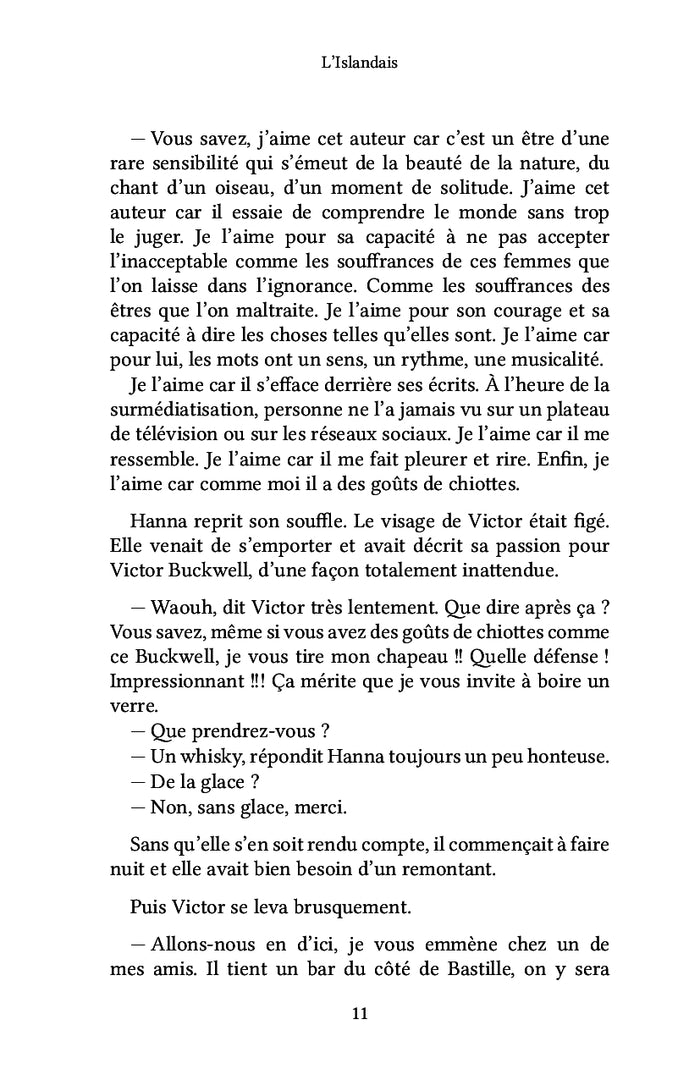 L'Islandais

— Vous savez, j'aime cet auteur car c'est un être d'une rare sensibilité qui s'émeut de la beauté de la nature, du chant d'un oiseau, d'un moment de solitude. J'aime cet auteur car il essaie de comprendre le monde sans trop le juger. Je l'aime pour sa capacité à ne pas accepter l'inacceptable comme les souffrances de ces femmes que l'on laisse dans l'ignorance. Comme les souffrances des êtres que l'on maltraite. Je l'aime pour son courage et sa capacité à dire les choses telles qu'elles sont. Je l'aime car pour lui, les mots ont un sens, un rythme, une musicalité.
Je l'aime car il s'efface derrière ses écrits. À l'heure de la surmédiatisation, personne ne l'a jamais vu sur un plateau de télévision ou sur les réseaux sociaux. Je l'aime car il me ressemble. Je l'aime car il me fait pleurer et rire. Enfin, je l'aime car comme moi il a des goûts de chiottes.

Hanna reprit son souffle. Le visage de Victor était figé. Elle venait de s'emporter et avait décrit sa passion pour Victor Buckwell, d'une façon totalement inattendue.

— Waouh, dit Victor très lentement. Que dire après ça ? Vous savez, même si vous avez des goûts de chiottes comme ce Buckwell, je vous tire mon chapeau !! Quelle défense ! Impressionnant !!! Ça mérite que je vous invite à boire un verre.
— Que prendrez-vous ?
— Un whisky, répondit Hanna toujours un peu honteuse.
— De la glace ?
— Non, sans glace, merci.

Sans qu'elle s'en soit rendu compte, il commençait à faire nuit et elle avait bien besoin d'un remontant.

Puis Victor se leva brusquement.

— Allons-nous en d'ici, je vous emmène chez un de mes amis. Il tient un bar du côté de Bastille, on y sera

11